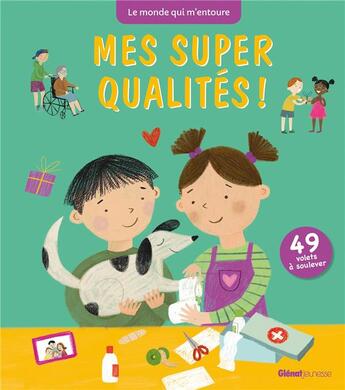 Le monde qui m'entoure

MES SUPER QUALITÉS !

49 volets à soulever

Glénat jeunesse